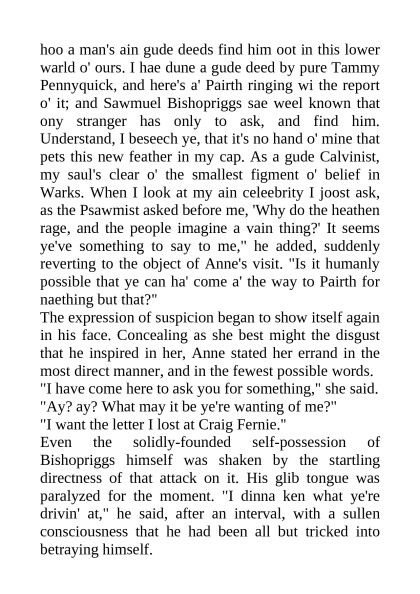 hoo a man's ain gude deeds find him oot in this lower warld o' ours. I hae dune a gude deed by pure Tammy Pennyquick, and here's a' Pairth ringing wi the report o' it; and Sawmuel Bishopriggs sae weel known that ony stranger has only to ask, and find him. Understand, I beseech ye, that it's no hand o' mine that pets this new feather in my cap. As a gude Calvinist, my saul's clear o' the smallest figment o' belief in Warks. When I look at my ain celeebrity I joost ask, as the Psawmist asked before me, 'Why do the heathen rage, and the people imagine a vain thing?' It seems ye've something to say to me," he added, suddenly reverting to the object of Anne's visit. "Is it humanly possible that ye can ha' come a' the way to Pairth for naething but that?"
The expression of suspicion began to show itself again in his face. Concealing as she best might the disgust that he inspired in her, Anne stated her errand in the most direct manner, and in the fewest possible words.
"I have come here to ask you for something," she said.
"Ay? ay? What may it be ye're wanting of me?"
"I want the letter I lost at Craig Fernie."
Even the solidly-founded self-possession of Bishopriggs himself was shaken by the startling directness of that attack on it. His glib tongue was paralyzed for the moment. "I dinna ken what ye're drivin' at," he said, after an interval, with a sullen consciousness that he had been all but tricked into betraying himself.